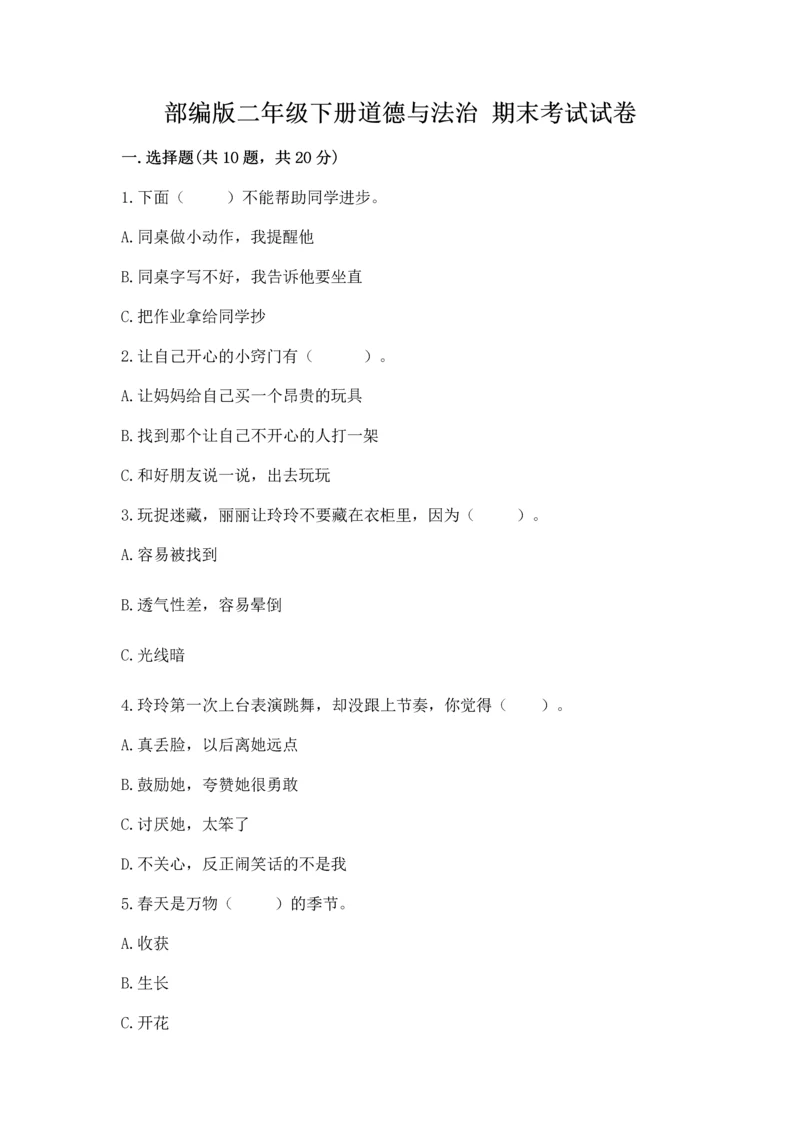 部编版二年级下册道德与法治 期末考试试卷

一.选择题(共10题，共20分)

1.下面（　　）不能帮助同学进步。

A.同桌做小动作，我提醒他

B.同桌字写不好，我告诉他要坐直

C.把作业拿给同学抄

2.让自己开心的小窍门有（　　）。

A.让妈妈给自己买一个昂贵的玩具

B.找到那个让自己不开心的人打一架

C.和好朋友说一说，出去玩玩

3.玩捉迷藏，丽丽让玲玲不要藏在衣柜里，因为（　　）。

A.容易被找到

B.透气性差，容易晕倒

C.光线暗

4.玲玲第一次上台表演跳舞，却没跟上节奏，你觉得（　　）。

A.真丢脸，以后离她远点

B.鼓励她，夸赞她很勇敢

C.讨厌她，太笨了

D.不关心，反正闹笑话的不是我

5.春天是万物（　　）的季节。

A.收获

B.生长

C.开花